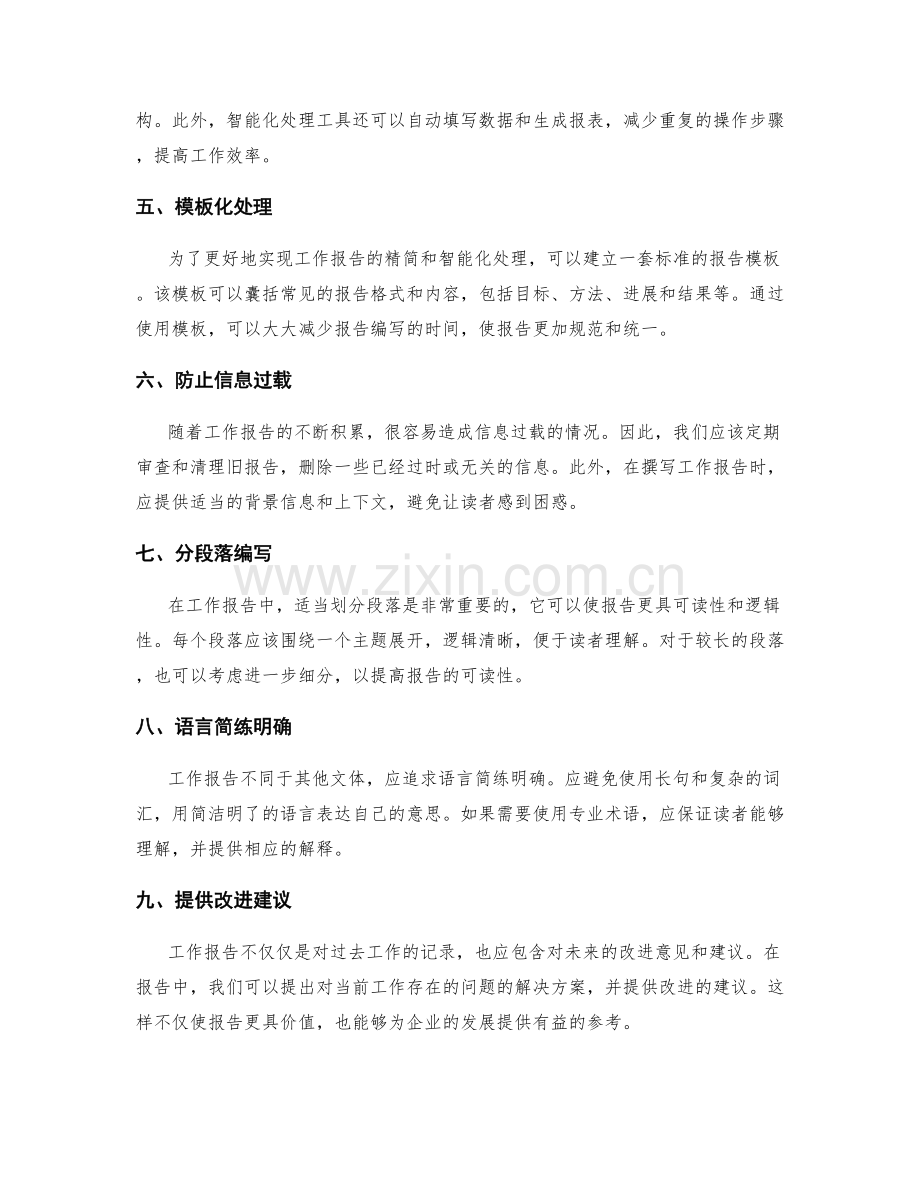 构。此外，智能化处理工具还可以自动填写数据和生成报表，减少重复的操作步骤，提高工作效率。

五、模板化处理

为了更好地实现工作报告的精简和智能化处理，可以建立一套标准的报告模板。该模板可以囊括常见的报告格式和内容，包括目标、方法、进展和结果等。通过使用模板，可以大大减少报告编写的时间，使报告更加规范和统一。

六、防止信息过载

随着工作报告的不断积累，很容易造成信息过载的情况。因此，我们应该定期审查和清理旧报告，删除一些已经过时或无关的信息。此外，在撰写工作报告时，应提供适当的背景信息和上下文，避免让读者感到困惑。

七、分段落编写

在工作报告中，适当划分段落是非常重要的，它可以使报告更具可读性和逻辑性。每个段落应该围绕一个主题展开，逻辑清晰，便于读者理解。对于较长的段落，也可以考虑进一步细分，以提高报告的可读性。

八、语言简练明确

工作报告不同于其他文体，应追求语言简练明确。应避免使用长句和复杂的词汇，用简洁明了的语言表达自己的意思。如果需要使用专业术语，应保证读者能够理解，并提供相应的解释。

九、提供改进建议

工作报告不仅仅是对过去工作的记录，也应包含对未来的改进意见和建议。在报告中，我们可以提出对当前工作存在的问题的解决方案，并提供改进的建议。这样不仅使报告更具价值，也能够为企业的发展提供有益的参考。

www.zixin.com.cn